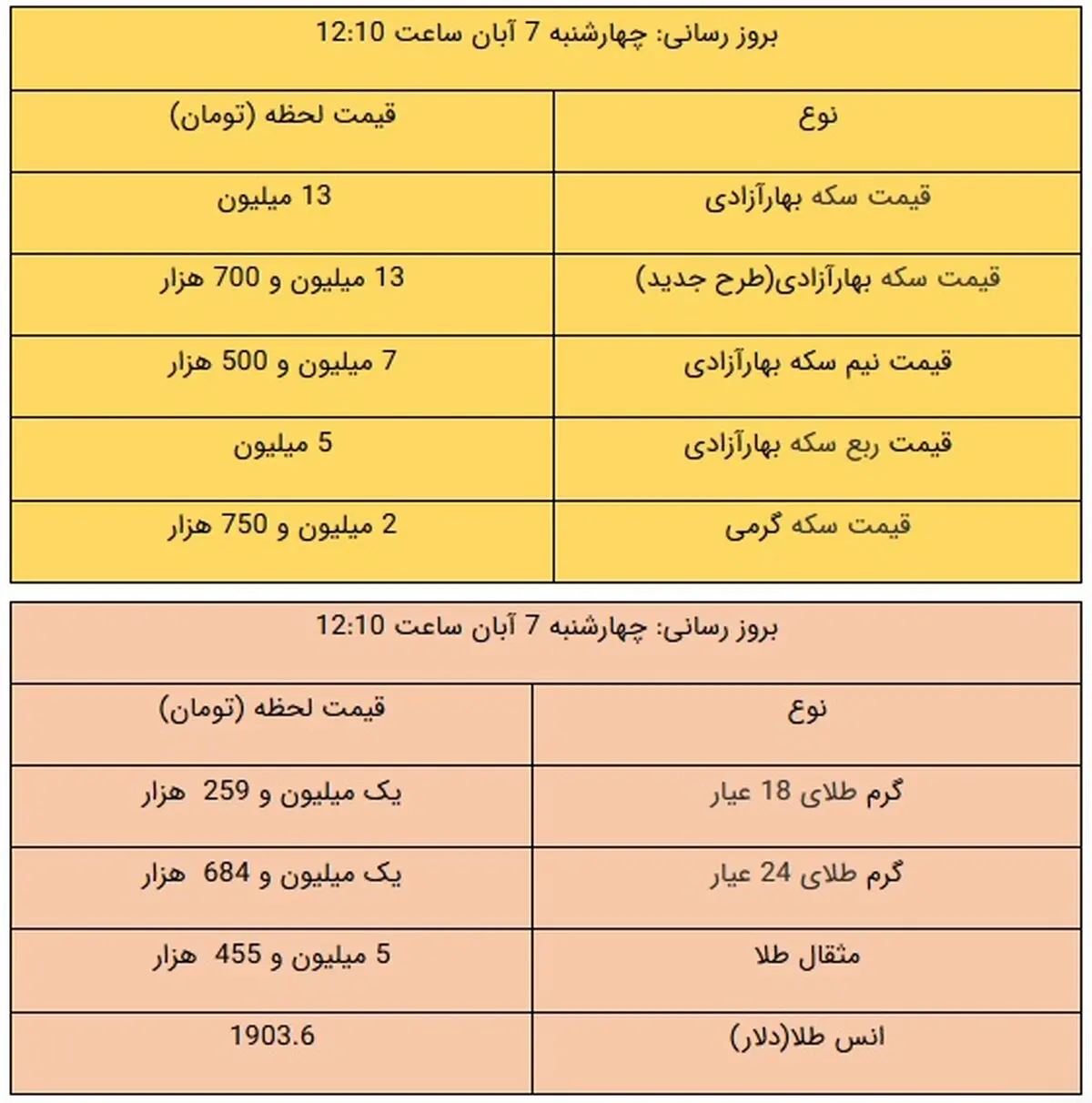 بروز رسانی: چهارشنبه 7 آبان ساعت 12:10

| نوع | قیمت لحظه (تومان) |
|---|---|
| قیمت سکه بهارآزادی | 13 میلیون |
| قیمت سکه بهارآزادی(طرح جدید) | 13 میلیون و 700 هزار |
| قیمت نیم سکه بهارآزادی | 7 میلیون و 500 هزار |
| قیمت ربع سکه بهارآزادی | 5 میلیون |
| قیمت سکه گرمی | 2 میلیون و 750 هزار |

بروز رسانی: چهارشنبه 7 آبان ساعت 12:10

| نوع | قیمت لحظه (تومان) |
|---|---|
| گرم طلای 18 عیار | یک میلیون و 259 هزار |
| گرم طلای 24 عیار | یک میلیون و 684 هزار |
| مثقال طلا | 5 میلیون و 455 هزار |
| انس طلا(دلار) | 1903.6 |